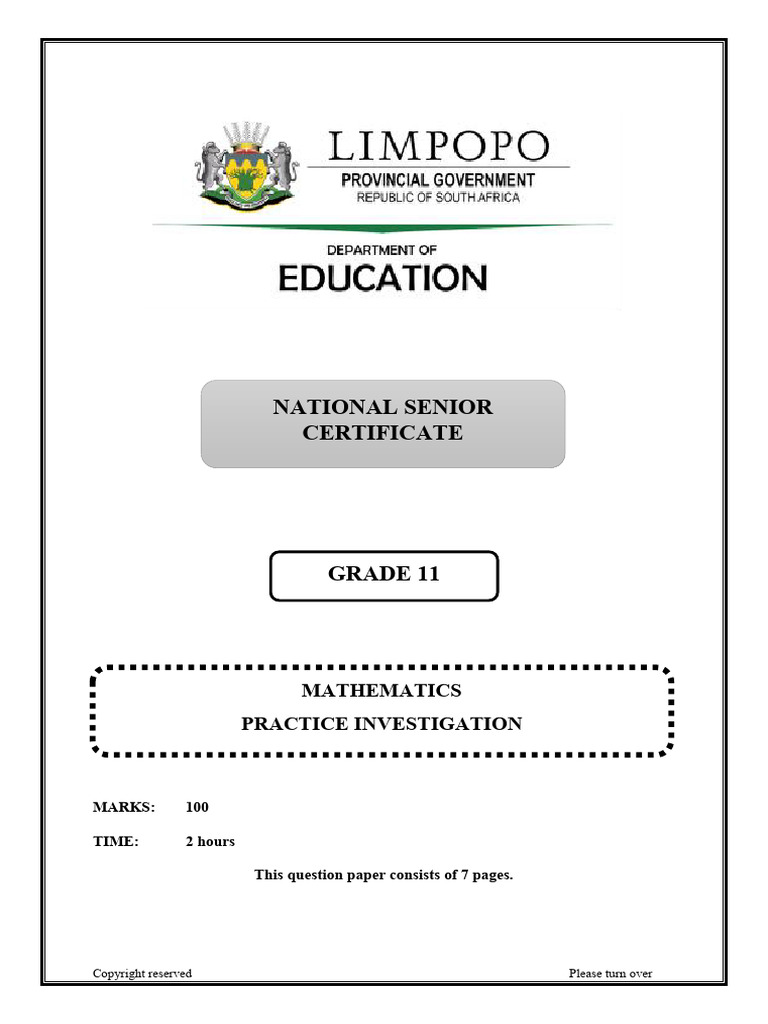 LIMPOPO
PROVINCIAL GOVERNMENT
REPUBLIC OF SOUTH AFRICA

DEPARTMENT OF
EDUCATION

NATIONAL SENIOR CERTIFICATE

GRADE 11

MATHEMATICS
PRACTICE INVESTIGATION

MARKS: 100

TIME: 2 hours

This question paper consists of 7 pages.

Copyright reserved

Please turn over